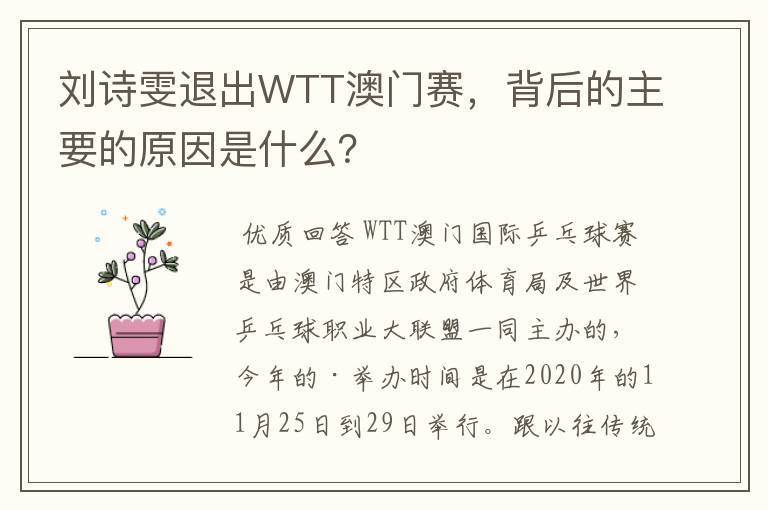 刘诗雯退出WTT澳门赛，背后的主要的原因是什么？

优质回答 WTT澳门国际乒乓球赛是由澳门特区政府体育局及世界乒乓球职业大联盟一同主办的，今年的·举办时间是在2020年的11月25日到29日举行。跟以往传统